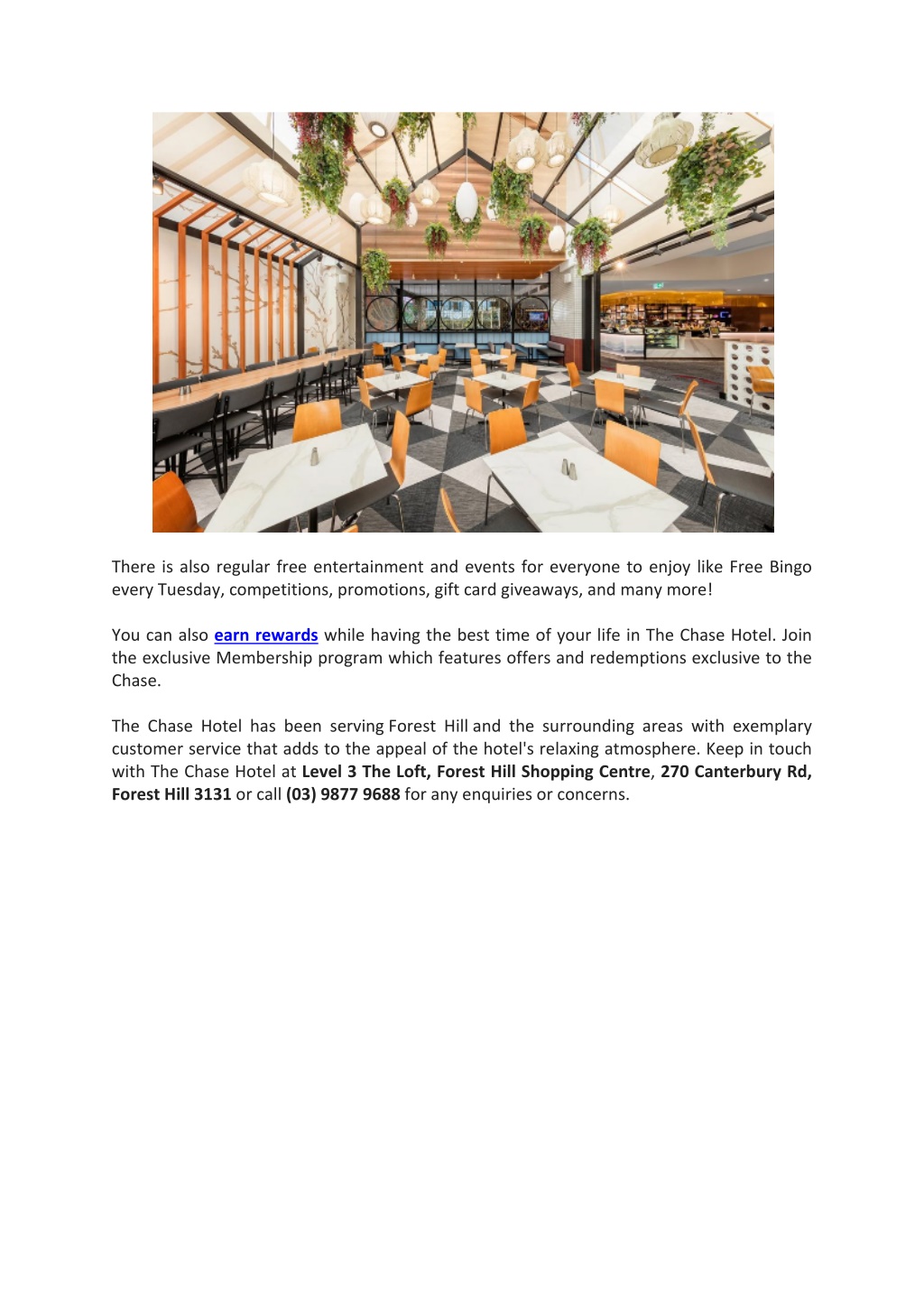 There is also regular free entertainment and events for everyone to enjoy like Free Bingo every Tuesday, competitions, promotions, gift card giveaways, and many more!

You can also earn rewards while having the best time of your life in The Chase Hotel. Join the exclusive Membership program which features offers and redemptions exclusive to the Chase.

The Chase Hotel has been serving Forest Hill and the surrounding areas with exemplary customer service that adds to the appeal of the hotel's relaxing atmosphere. Keep in touch with The Chase Hotel at Level 3 The Loft, Forest Hill Shopping Centre, 270 Canterbury Rd, Forest Hill 3131 or call (03) 9877 9688 for any enquiries or concerns.